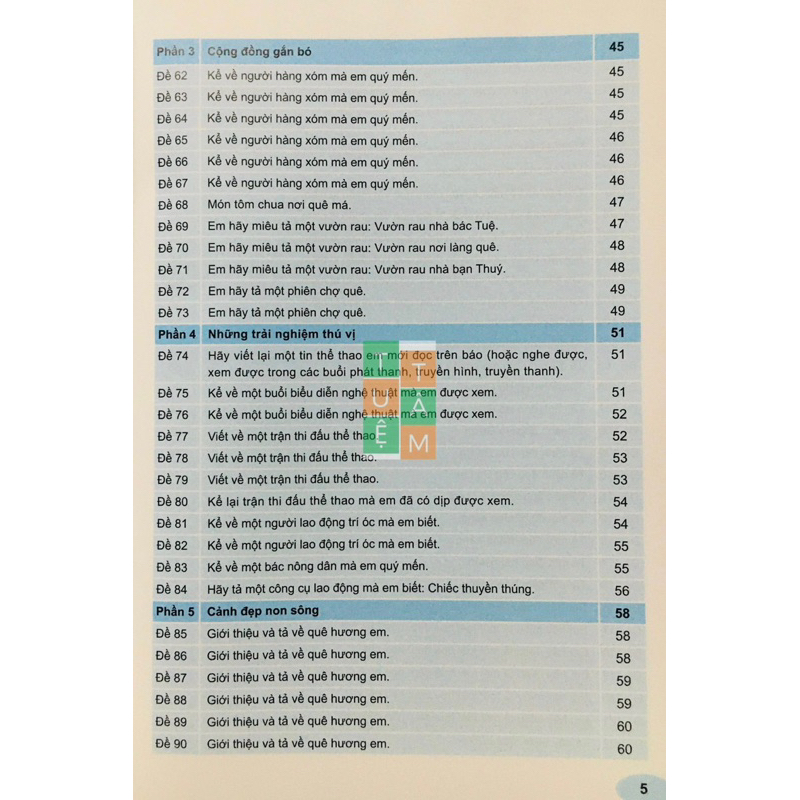 | Phần 3 | Cộng đồng gắn bó | 45 |
|---|---|---|
| Đề 62 | Kể về người hàng xóm mà em quý mến. | 45 |
| Đề 63 | Kể về người hàng xóm mà em quý mến. | 45 |
| Đề 64 | Kể về người hàng xóm mà em quý mến. | 45 |
| Đề 65 | Kể về người hàng xóm mà em quý mến. | 46 |
| Đề 66 | Kể về người hàng xóm mà em quý mến. | 46 |
| Đề 67 | Kể về người hàng xóm mà em quý mến. | 46 |
| Đề 68 | Món tôm chua nơi quê má. | 47 |
| Đề 69 | Em hãy miêu tả một vườn rau: Vườn rau nhà bác Tuệ. | 47 |
| Đề 70 | Em hãy miêu tả một vườn rau: Vườn rau nơi làng quê. | 48 |
| Đề 71 | Em hãy miêu tả một vườn rau: Vườn rau nhà bạn Thuý. | 48 |
| Đề 72 | Em hãy tả một phiên chợ quê. | 49 |
| Đề 73 | Em hãy tả một phiên chợ quê. | 49 |
| Phần 4 | Những trải nghiệm thú vị | 51 |
| Đề 74 | Hãy viết lại một tin thể thao em mới đọc trên báo (hoặc nghe được, xem được trong các buổi phát thanh, truyền hình, truyền thanh). | 51 |
| Đề 75 | Kể về một buổi biểu diễn nghệ thuật mà em được xem. | 51 |
| Đề 76 | Kể về một buổi biểu diễn nghệ thuật mà em được xem. | 52 |
| Đề 77 | Viết về một trận thi đấu thể thao. | 52 |
| Đề 78 | Viết về một trận thi đấu thể thao. | 53 |
| Đề 79 | Viết về một trận thi đấu thể thao. | 53 |
| Đề 80 | Kể lại trận thi đấu thể thao mà em đã có dịp được xem. | 54 |
| Đề 81 | Kể về một người lao động trí óc mà em biết. | 54 |
| Đề 82 | Kể về một người lao động trí óc mà em biết. | 55 |
| Đề 83 | Kể về một bác nông dân mà em quý mến. | 55 |
| Đề 84 | Hãy tả một công cụ lao động mà em biết: Chiếc thuyền thúng. | 56 |
| Phần 5 | Cảnh đẹp non sông | 58 |
| Đề 85 | Giới thiệu và tả về quê hương em. | 58 |
| Đề 86 | Giới thiệu và tả về quê hương em. | 58 |
| Đề 87 | Giới thiệu và tả về quê hương em. | 59 |
| Đề 88 | Giới thiệu và tả về quê hương em. | 59 |
| Đề 89 | Giới thiệu và tả về quê hương em. | 60 |
| Đề 90 | Giới thiệu và tả về quê hương em. | 60 |

TUỆ TÂM

5